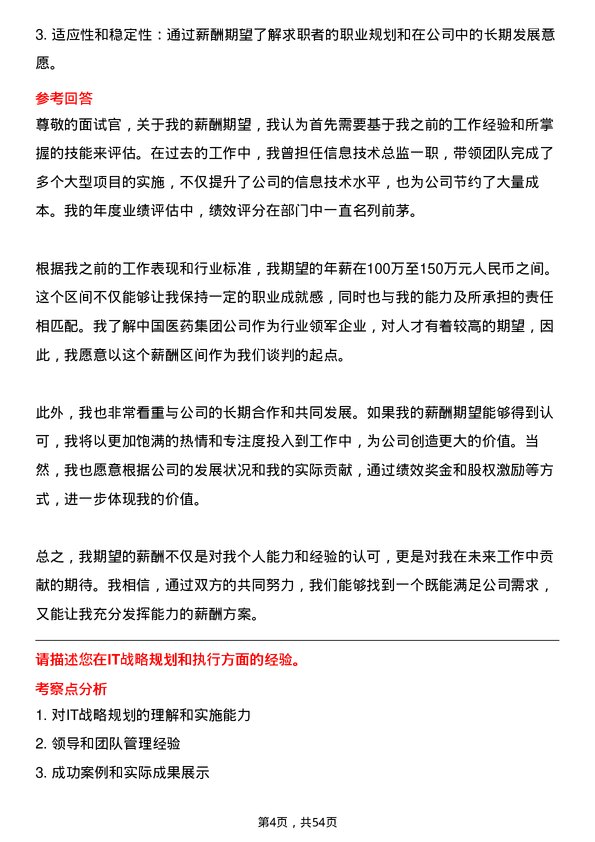 3. 适应性和稳定性：通过薪酬期望了解求职者的职业规划和在公司中的长期发展意愿。

参考回答
尊敬的面试官，关于我的薪酬期望，我认为首先需要基于我之前的工作经验和所掌握的技能来评估。在过去的工作中，我曾担任信息技术总监一职，带领团队完成了多个大型项目的实施，不仅提升了公司的信息技术水平，也为公司节约了大量成本。我的年度业绩评估中，绩效评分在部门中一直名列前茅。

根据我之前的工作表现和行业标准，我期望的年薪在100万至150万元人民币之间。这个区间不仅能够让我保持一定的职业成就感，同时也与我的能力及所承担的责任相匹配。我了解中国医药集团公司作为行业领军企业，对人才有着较高的期望，因此，我愿意以这个薪酬区间作为我们谈判的起点。

此外，我也非常看重与公司的长期合作和共同发展。如果我的薪酬期望能够得到认可，我将以更加饱满的热情和专注度投入到工作中，为公司创造更大的价值。当然，我也愿意根据公司的发展状况和我的实际贡献，通过绩效奖金和股权激励等方式，进一步体现我的价值。

总之，我期望的薪酬不仅是对我个人能力和经验的认可，更是对我在未来工作中贡献的期待。我相信，通过双方的共同努力，我们能够找到一个既能满足公司需求，又能让我充分发挥能力的薪酬方案。

请描述您在IT战略规划和执行方面的经验。
考察点分析
1. 对IT战略规划的理解和实施能力
2. 领导和团队管理经验
3. 成功案例和实际成果展示

第4页，共54页